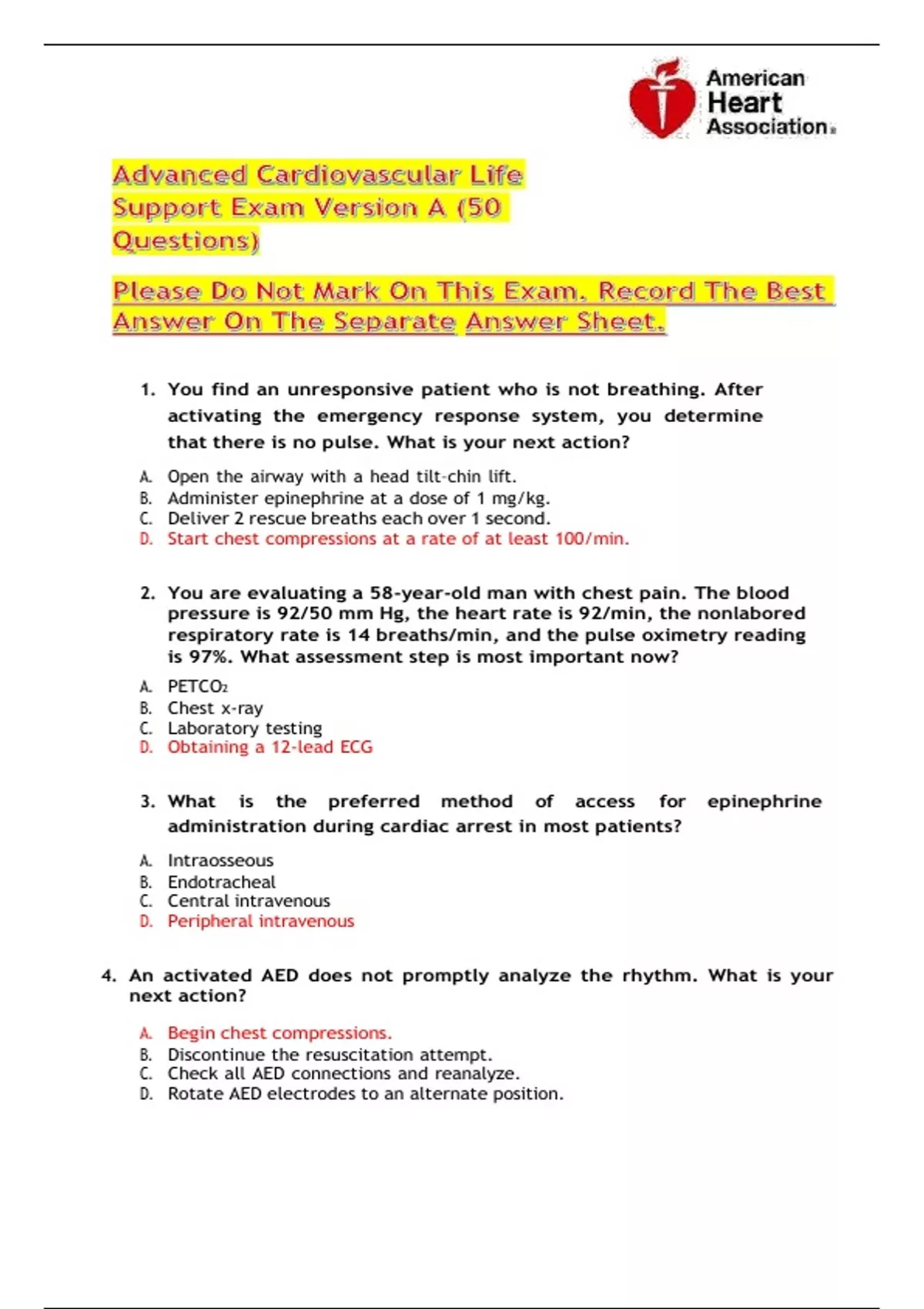 American Heart Association®

Advanced Cardiovascular Life Support Exam Version A (50 Questions)

Please Do Not Mark On This Exam. Record The Best Answer On The Separate Answer Sheet.

1. You find an unresponsive patient who is not breathing. After activating the emergency response system, you determine that there is no pulse. What is your next action?

A. Open the airway with a head tilt-chin lift.
B. Administer epinephrine at a dose of 1 mg/kg.
C. Deliver 2 rescue breaths each over 1 second.
D. Start chest compressions at a rate of at least 100/min.

2. You are evaluating a 58-year-old man with chest pain. The blood pressure is 92/50 mm Hg, the heart rate is 92/min, the nonlabored respiratory rate is 14 breaths/min, and the pulse oximetry reading is 97%. What assessment step is most important now?

A. $PETCO_2$
B. Chest x-ray
C. Laboratory testing
D. Obtaining a 12-lead ECG

3. What is the preferred method of access for epinephrine administration during cardiac arrest in most patients?

A. Intraosseous
B. Endotracheal
C. Central intravenous
D. Peripheral intravenous

4. An activated AED does not promptly analyze the rhythm. What is your next action?

A. Begin chest compressions.
B. Discontinue the resuscitation attempt.
C. Check all AED connections and reanalyze.
D. Rotate AED electrodes to an alternate position.